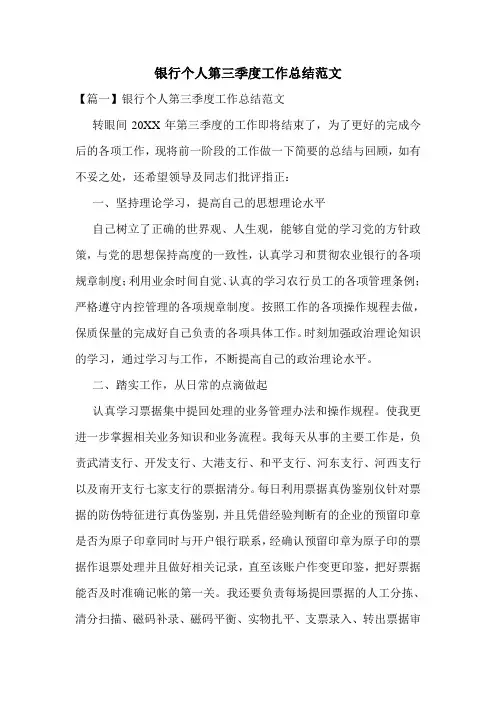 银行个人第三季度工作总结范文

【篇一】银行个人第三季度工作总结范文

转眼间 20XX 年第三季度的工作即将结束了，为了更好的完成今后的各项工作，现将前一阶段的工作做一下简要的总结与回顾，如有不妥之处，还希望领导及同志们批评指正：

一、坚持理论学习，提高自己的思想理论水平

自己树立了正确的世界观、人生观，能够自觉的学习党的方针政策，与党的思想保持高度的一致性，认真学习和贯彻农业银行的各项规章制度；利用业余时间自觉、认真的学习农行员工的各项管理条例；严格遵守内控管理的各项规章制度。按照工作的各项操作规程去做，保质保量的完成好自己负责的各项具体工作。时刻加强政治理论知识的学习，通过学习与工作，不断提高自己的政治理论水平。

二、踏实工作，从日常的点滴做起

认真学习票据集中提回处理的业务管理办法和操作规程。使我更进一步掌握相关业务知识和业务流程。我每天从事的主要工作是，负责武清支行、开发支行、大港支行、和平支行、河东支行、河西支行以及南开支行七家支行的票据清分。每日利用票据真伪鉴别仪针对票据的防伪特征进行真伪鉴别，并且凭借经验判断有的企业的预留印章是否为原子印章同时与开户银行联系，经确认预留印章为原子印的票据作退票处理并且做好相关记录，直至该账户作变更印鉴，把好票据能否及时准确记帐的第一关。我还要负责每场提回票据的人工分拣、清分扫描、磁码补录、磁码平衡、实物扎平、支票录入、转出票据审